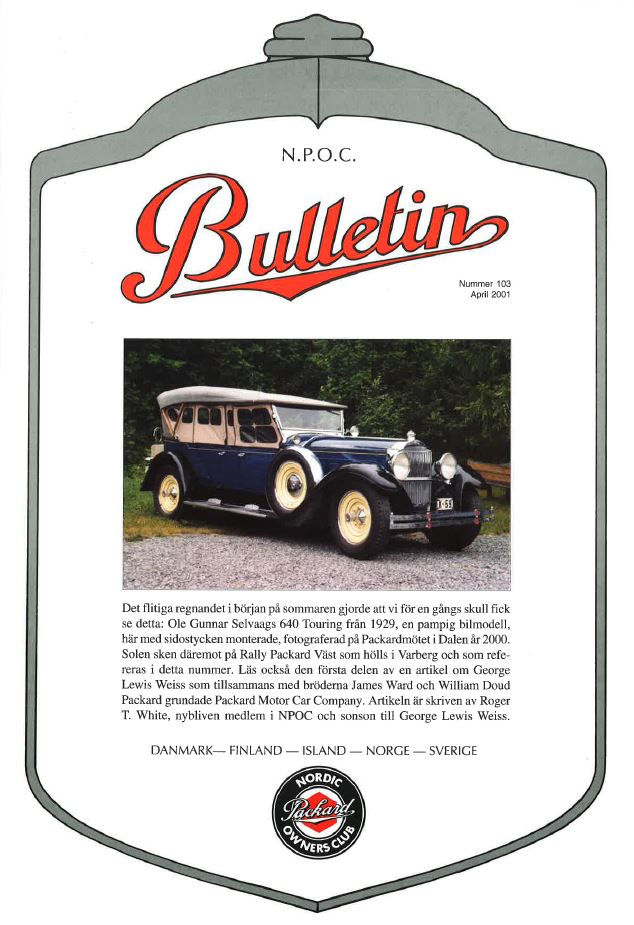 N.P.O.C.

Bulletin

Nummer 103
April 2001

Det flitiga regnandet i början på sommaren gjorde att vi för en gångs skull fick se detta: Ole Gunnar Selvaags 640 Touring från 1929, en pampig bilmodell, här med sidostycken monterade, fotograferad på Packardmötet i Dalen år 2000. Solen sken däremot på Rally Packard Väst som hölls i Varberg och som refereras i detta nummer. Läs också den första delen av en artikel om George Lewis Weiss som tillsammans med bröderna James Ward och William Doud Packard grundade Packard Motor Car Company. Artikeln är skriven av Roger T. White, nybliven medlem i NPOC och sonson till George Lewis Weiss.

DANMARK— FINLAND — ISLAND — NORGE — SVERIGE

NORDIC
Packard
OWNERS CLUB